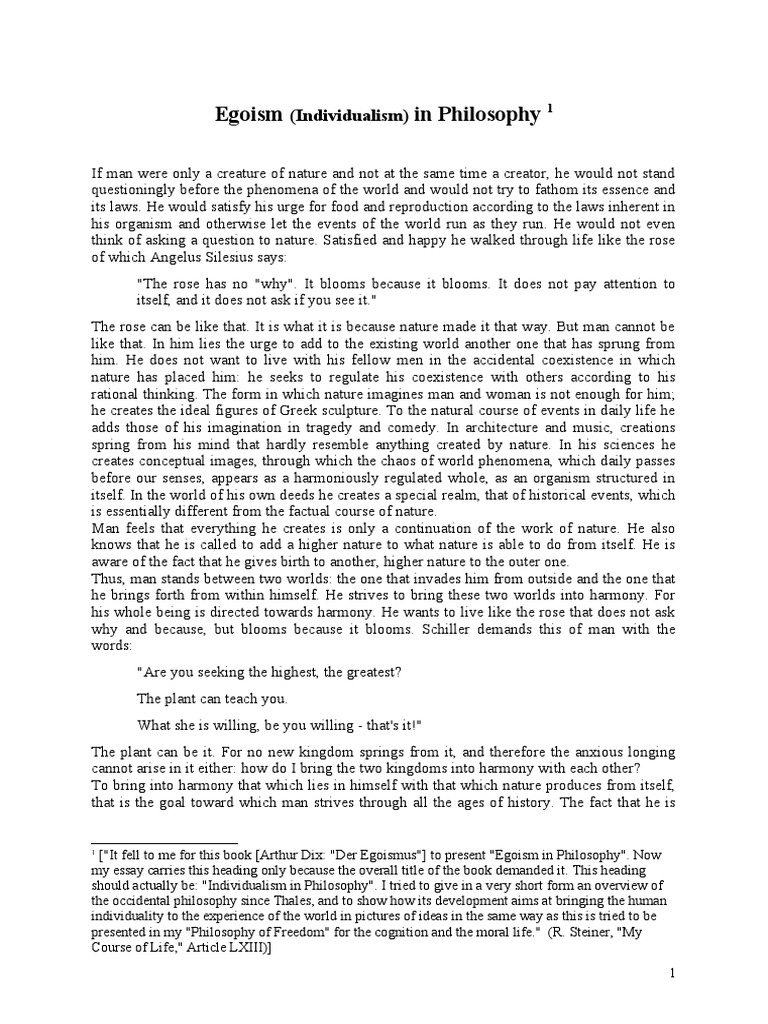 Egoism (Individualism) in Philosophy $^1$

If man were only a creature of nature and not at the same time a creator, he would not stand questioningly before the phenomena of the world and would not try to fathom its essence and its laws. He would satisfy his urge for food and reproduction according to the laws inherent in his organism and otherwise let the events of the world run as they run. He would not even think of asking a question to nature. Satisfied and happy he walked through life like the rose of which Angelus Silesius says:

"The rose has no "why". It blooms because it blooms. It does not pay attention to itself, and it does not ask if you see it."

The rose can be like that. It is what it is because nature made it that way. But man cannot be like that. In him lies the urge to add to the existing world another one that has sprung from him. He does not want to live with his fellow men in the accidental coexistence in which nature has placed him: he seeks to regulate his coexistence with others according to his rational thinking. The form in which nature imagines man and woman is not enough for him; he creates the ideal figures of Greek sculpture. To the natural course of events in daily life he adds those of his imagination in tragedy and comedy. In architecture and music, creations spring from his mind that hardly resemble anything created by nature. In his sciences he creates conceptual images, through which the chaos of world phenomena, which daily passes before our senses, appears as a harmoniously regulated whole, as an organism structured in itself. In the world of his own deeds he creates a special realm, that of historical events, which is essentially different from the factual course of nature.
Man feels that everything he creates is only a continuation of the work of nature. He also knows that he is called to add a higher nature to what nature is able to do from itself. He is aware of the fact that he gives birth to another, higher nature to the outer one.
Thus, man stands between two worlds: the one that invades him from outside and the one that he brings forth from within himself. He strives to bring these two worlds into harmony. For his whole being is directed towards harmony. He wants to live like the rose that does not ask why and because, but blooms because it blooms. Schiller demands this of man with the words:

"Are you seeking the highest, the greatest?

The plant can teach you.

What she is willing, be you willing - that's it!"

The plant can be it. For no new kingdom springs from it, and therefore the anxious longing cannot arise in it either: how do I bring the two kingdoms into harmony with each other?
To bring into harmony that which lies in himself with that which nature produces from itself, that is the goal toward which man strives through all the ages of history. The fact that he is

$^1$ ["It fell to me for this book [Arthur Dix: "Der Egoismus"] to present "Egoism in Philosophy". Now my essay carries this heading only because the overall title of the book demanded it. This heading should actually be: "Individualism in Philosophy". I tried to give in a very short form an overview of the occidental philosophy since Thales, and to show how its development aims at bringing the human individuality to the experience of the world in pictures of ideas in the same way as this is tried to be presented in my "Philosophy of Freedom" for the cognition and the moral life." (R. Steiner, "My Course of Life," Article LXIII)]

1